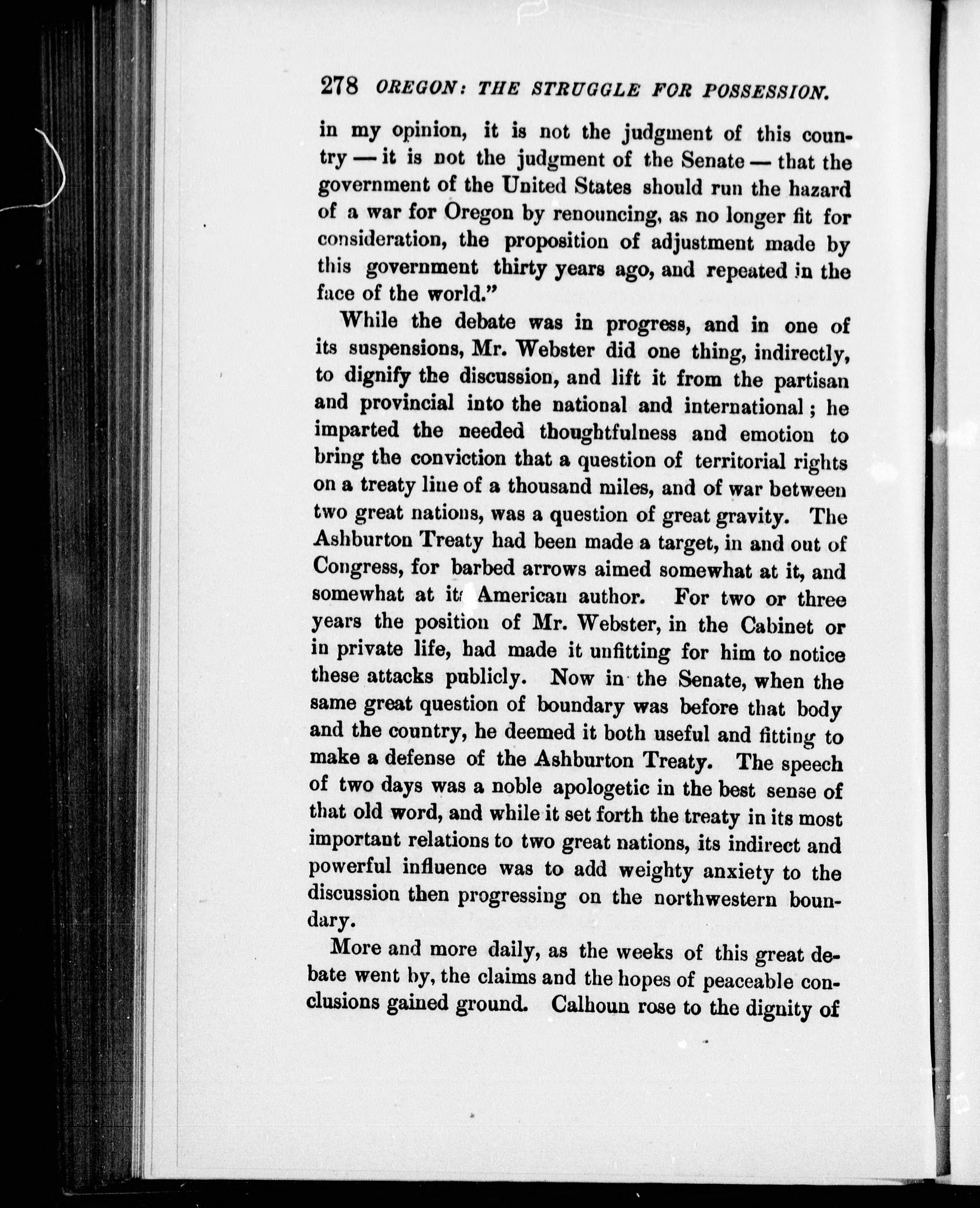 278 OREGON: THE STRUGGLE FOR POSSESSION.

in my opinion, it is not the judgment of this country — it is not the judgment of the Senate — that the government of the United States should run the hazard of a war for Oregon by renouncing, as no longer fit for consideration, the proposition of adjustment made by this government thirty years ago, and repeated in the face of the world."

While the debate was in progress, and in one of its suspensions, Mr. Webster did one thing, indirectly, to dignify the discussion, and lift it from the partisan and provincial into the national and international; he imparted the needed thoughtfulness and emotion to bring the conviction that a question of territorial rights on a treaty line of a thousand miles, and of war between two great nations, was a question of great gravity. The Ashburton Treaty had been made a target, in and out of Congress, for barbed arrows aimed somewhat at it, and somewhat at its American author. For two or three years the position of Mr. Webster, in the Cabinet or in private life, had made it unfitting for him to notice these attacks publicly. Now in the Senate, when the same great question of boundary was before that body and the country, he deemed it both useful and fitting to make a defense of the Ashburton Treaty. The speech of two days was a noble apologetic in the best sense of that old word, and while it set forth the treaty in its most important relations to two great nations, its indirect and powerful influence was to add weighty anxiety to the discussion then progressing on the northwestern boundary.

More and more daily, as the weeks of this great debate went by, the claims and the hopes of peaceable conclusions gained ground. Calhoun rose to the dignity of